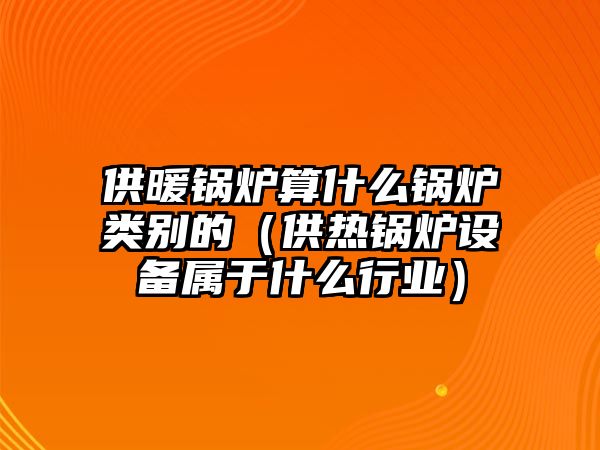 供暖锅炉算什么锅炉类别的（供热锅炉设备属于什么行业）